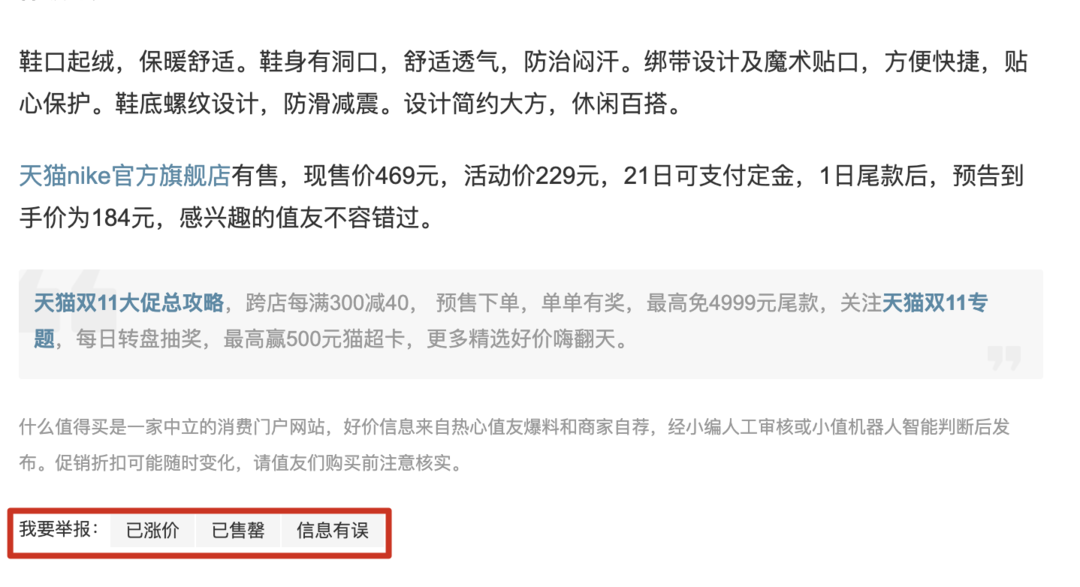 鞋口起绒，保暖舒适。鞋身有洞口，舒适透气，防治闷汗。绑带设计及魔术贴口，方便快捷，贴心保护。鞋底螺纹设计，防滑减震。设计简约大方，休闲百搭。

天猫nike官方旗舰店有售，现售价469元，活动价229元，21日可支付定金，1日尾款后，预告到手价为184元，感兴趣的值友不容错过。

天猫双11大促总攻略，跨店每满300减40， 预售下单，单单有奖，最高免4999元尾款，关注天猫双11专题，每日转盘抽奖，最高赢500元猫超卡，更多精选好价嗨翻天。

什么值得买是一家中立的消费门户网站，好价信息来自热心值友爆料和商家自荐，经小编人工审核或小值机器人智能判断后发布。促销折扣可能随时变化，请值友们购买前注意核实。

我要举报： 已涨价 已售罄 信息有误